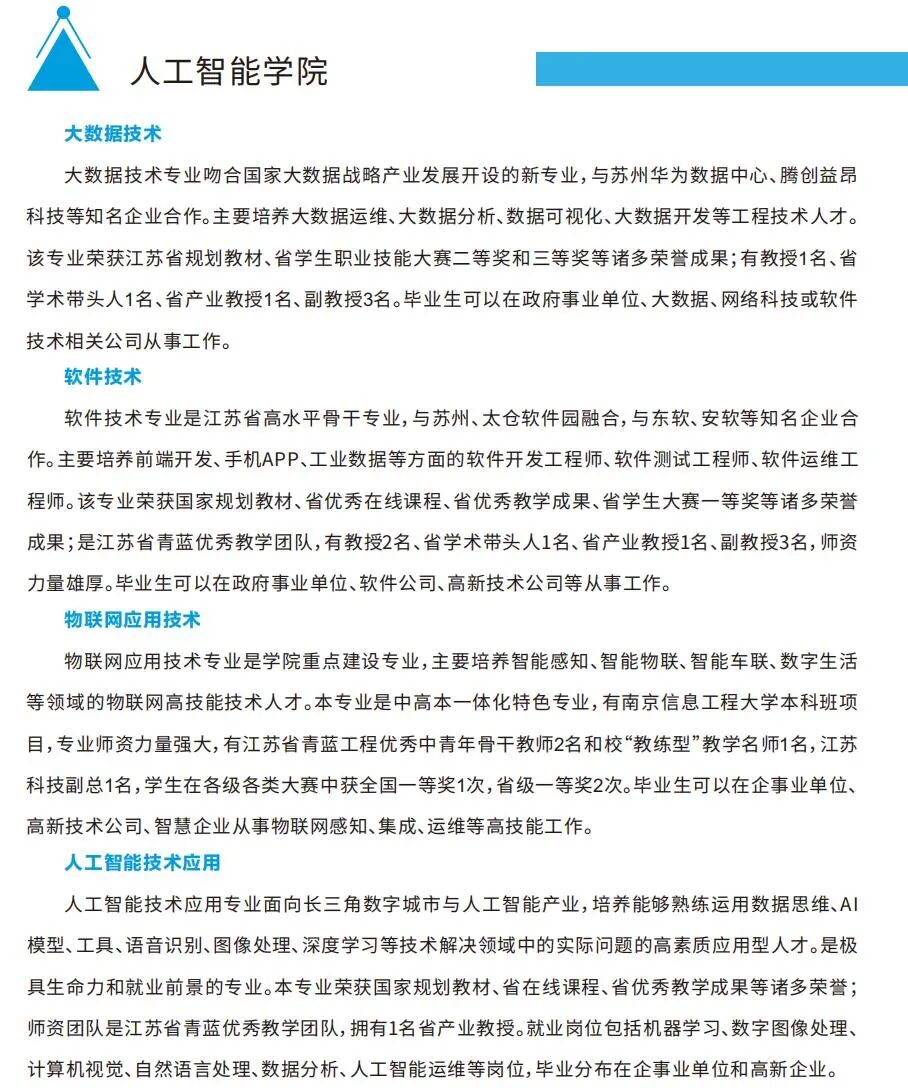 人工智能学院

大数据技术

大数据技术专业吻合国家大数据战略产业发展开设的新专业，与苏州华为数据中心、腾创益昂科技等知名企业合作。主要培养大数据运维、大数据分析、数据可视化、大数据开发等工程技术人才。该专业荣获江苏省规划教材、省学生职业技能大赛二等奖和三等奖等诸多荣誉成果；有教授1名、省学术带头人1名、省产业教授1名、副教授3名。毕业生可以在政府事业单位、大数据、网络科技或软件技术相关公司从事工作。

软件技术

软件技术专业是江苏省高水平骨干专业，与苏州、太仓软件园融合，与东软、安软等知名企业合作。主要培养前端开发、手机APP、工业数据等方面的软件开发工程师、软件测试工程师、软件运维工程师。该专业荣获国家规划教材、省优秀在线课程、省优秀教学成果、省学生大赛一等奖等诸多荣誉成果；是江苏省青蓝优秀教学团队，有教授2名、省学术带头人1名、省产业教授1名、副教授3名，师资力量雄厚。毕业生可以在政府事业单位、软件公司、高新技术公司等从事工作。

物联网应用技术

物联网应用技术专业是学院重点建设专业，主要培养智能感知、智能物联、智能车联、数字生活等领域的物联网高技能技术人才。本专业是中高本一体化特色专业，有南京信息工程大学本科班项目，专业师资力量强大，有江苏省青蓝工程优秀中青年骨干教师2名和校“教练型”教学名师1名，江苏科技副总1名，学生在各级各类大赛中获全国一等奖1次，省级一等奖2次。毕业生可以在企事业单位、高新技术公司、智慧企业从事物联网感知、集成、运维等高技能工作。

人工智能技术应用

人工智能技术应用专业面向长三角数字城市与人工智能产业，培养能够熟练运用数据思维、AI模型、工具、语音识别、图像处理、深度学习等技术解决领域中的实际问题的高素质应用型人才。是极具生命力和就业前景的专业。本专业荣获国家规划教材、省在线课程、省优秀教学成果等诸多荣誉；师资团队是江苏省青蓝优秀教学团队，拥有1名省产业教授。就业岗位包括机器学习、数字图像处理、计算机视觉、自然语言处理、数据分析、人工智能运维等岗位，毕业分布在企事业单位和高新企业。